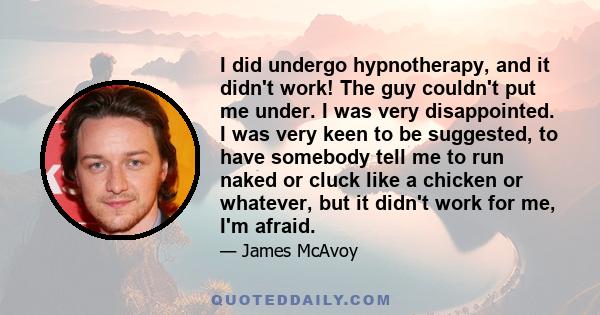 I did undergo hypnotherapy, and it didn't work! The guy couldn't put me under. I was very disappointed. I was very keen to be suggested, to have somebody tell me to run naked or cluck like a chicken or whatever, but it didn't work for me, I'm afraid.

— James McAvoy

QUOTEDDAILY.COM